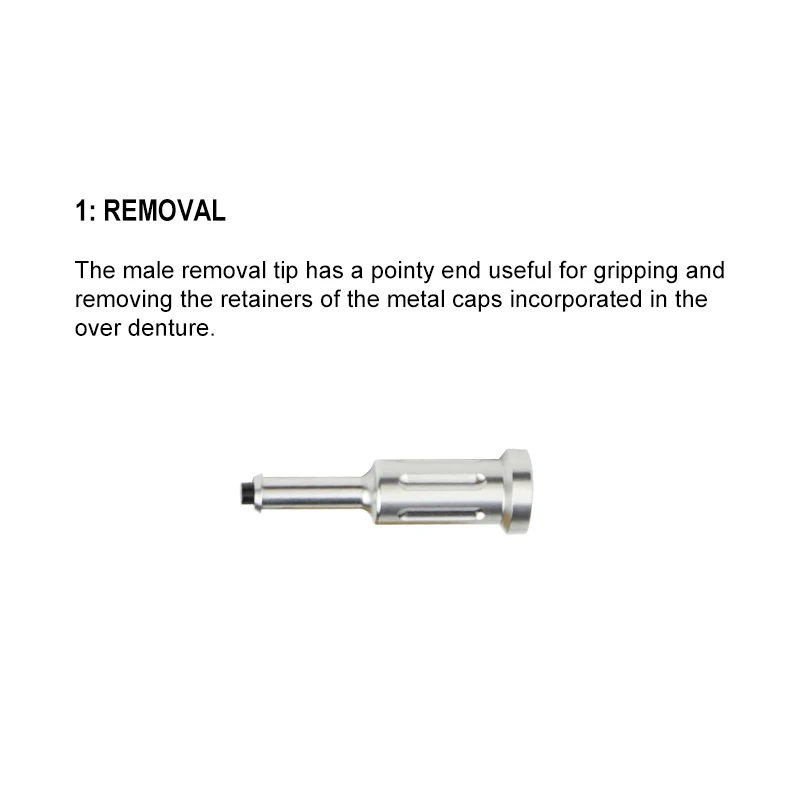 1: REMOVAL

The male removal tip has a pointy end useful for gripping and removing the retainers of the metal caps incorporated in the over denture.